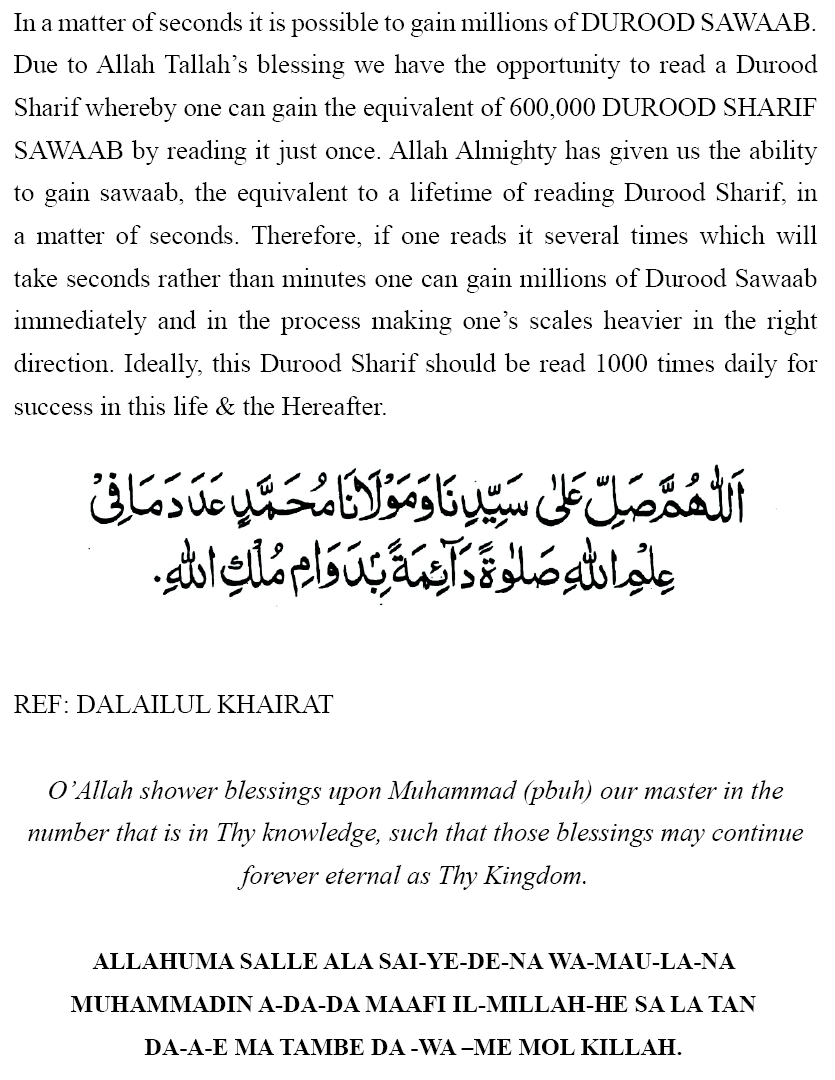 In a matter of seconds it is possible to gain millions of DUROOD SAWAAB. Due to Allah Tallah's blessing we have the opportunity to read a Durood Sharif whereby one can gain the equivalent of 600,000 DUROOD SHARIF SAWAAB by reading it just once. Allah Almighty has given us the ability to gain sawaab, the equivalent to a lifetime of reading Durood Sharif, in a matter of seconds. Therefore, if one reads it several times which will take seconds rather than minutes one can gain millions of Durood Sawaab immediately and in the process making one's scales heavier in the right direction. Ideally, this Durood Sharif should be read 1000 times daily for success in this life & the Hereafter.

اَللّٰهُمَّ صَلِّ عَلٰى سَيِّدِنَا وَمَوْلَانَا مُحَمَّدٍ عَدَدَ مَا فِىْ عِلْمِ اللّٰهِ صَلٰوةً دَآئِمَةً بِدَوَامِ مُلْكِ اللّٰهِ.

REF: DALAILUL KHAIRAT

O'Allah shower blessings upon Muhammad (pbuh) our master in the number that is in Thy knowledge, such that those blessings may continue forever eternal as Thy Kingdom.

ALLAHUMA SALLE ALA SAI-YE-DE-NA WA-MAU-LA-NA MUHAMMADIN A-DA-DA MAAFI IL-MILLAH-HE SA LA TAN DA-A-E MA TAMBE DA -WA –ME MOL KILLAH.